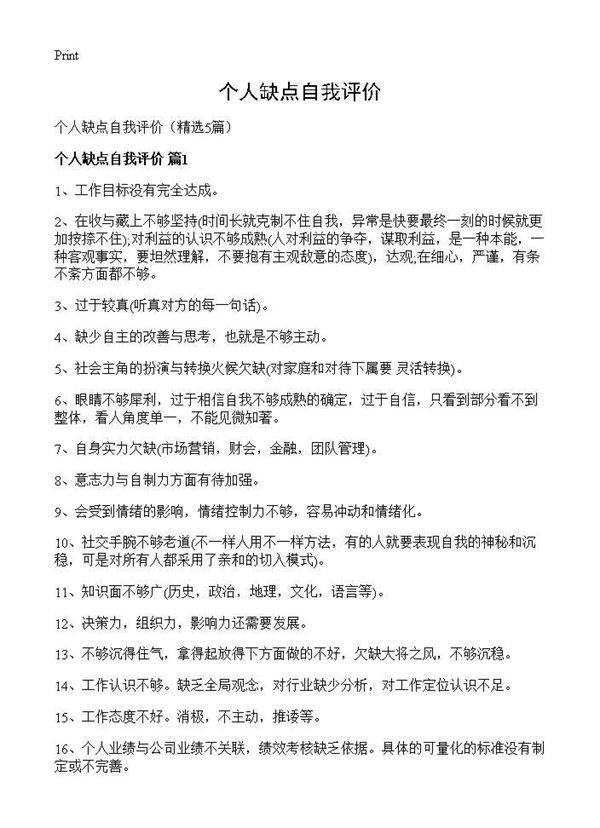 Print

个人缺点自我评价

个人缺点自我评价（精选5篇）

个人缺点自我评价 篇1

1、工作目标没有完全达成。

2、在收与藏上不够坚持(时间长就克制不住自我，异常是快要最终一刻的时候就更加按捺不住),对利益的认识不够成熟(人对利益的争夺，谋取利益，是一种本能，一种客观事实，要坦然理解，不要抱有主观敌意的态度)，达观,在细心，严谨，有条不紊方面都不够。

3、过于较真(听真对方的每一句话)。

4、缺少自主的改善与思考，也就是不够主动。

5、社会主角的扮演与转换火候欠缺(对家庭和对待下属要 灵活转换)。

6、眼睛不够犀利，过于相信自我不够成熟的确定，过于自信，只看到部分看不到整体，看人角度单一，不能见微知著。

7、自身实力欠缺(市场营销，财会，金融，团队管理)。

8、意志力与自制力方面有待加强。

9、会受到情绪的影响，情绪控制力不够，容易冲动和情绪化。

10、社交手腕不够老道(不一样人用不一样方法，有的人就要表现自我的神秘和沉稳，可是对所有人都采用了亲和的切入模式)。

11、知识面不够广(历史，政治，地理，文化，语言等)。

12、决策力，组织力，影响力还需要发展。

13、不够沉得住气，拿得起放得下方面做的不好，欠缺大将之风，不够沉稳。

14、工作认识不够。缺乏全局观念，对行业缺少分析，对工作定位认识不足。

15、工作态度不好。消极，不主动，推诿等。

16、个人业绩与公司业绩不关联，绩效考核缺乏依据。具体的可量化的标准没有制定或不完善。